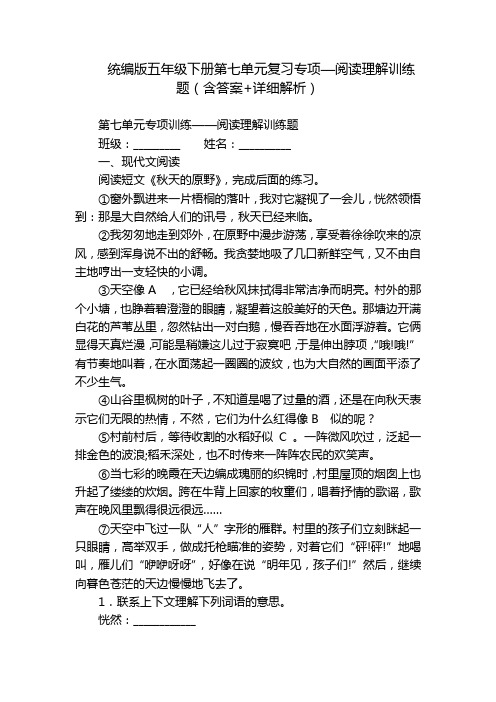 统编版五年级下册第七单元复习专项—阅读理解训练题（含答案+详细解析）

第七单元专项训练——阅读理解训练题

班级：________　　姓名：_________

一、现代文阅读

阅读短文《秋天的原野》，完成后面的练习。

①窗外飘进来一片梧桐的落叶，我对它凝视了一会儿，恍然领悟到：那是大自然给人们的讯号，秋天已经来临。

②我匆匆地走到郊外，在原野中漫步游荡，享受着徐徐吹来的凉风，感到浑身说不出的舒畅。我贪婪地吸了几口新鲜空气，又不由自主地哼出一支轻快的小调。

③天空像 A　，它已经给秋风抹拭得非常洁净而明亮。村外的那个小塘，也睁着碧澄澄的眼睛，凝望着这般美好的天色。那塘边开满白花的芦苇丛里，忽然钻出一对白鹅，慢吞吞地在水面浮游着。它俩显得天真烂漫，可能是稍嫌这儿过于寂寞吧，于是伸出脖项，“哦!哦!”有节奏地叫着，在水面荡起一圈圈的波纹，也为大自然的画面平添了不少生气。

④山谷里枫树的叶子，不知道是喝了过量的酒，还是在向秋天表示它们无限的热情，不然，它们为什么红得像 B　似的呢？

⑤村前村后，等待收割的水稻好似 C　。一阵微风吹过，泛起一排金色的波浪;稻禾深处，也不时传来一阵阵农民的欢笑声。

⑥当七彩的晚霞在天边编成瑰丽的织锦时，村里屋顶的烟囱上也升起了缕缕的炊烟。跨在牛背上回家的牧童们，唱着抒情的歌谣，歌声在晚风里飘得很远很远……

⑦天空中飞过一队“人”字形的雁群。村里的孩子们立刻眯起一只眼睛，高举双手，做成托枪瞄准的姿势，对着它们“砰!砰!”地喝叫，雁儿们“咿咿呀呀”，好像在说“明年见，孩子们!”然后，继续向暮色苍茫的天边慢慢地飞去了。

1．联系上下文理解下列词语的意思。

恍然：___________